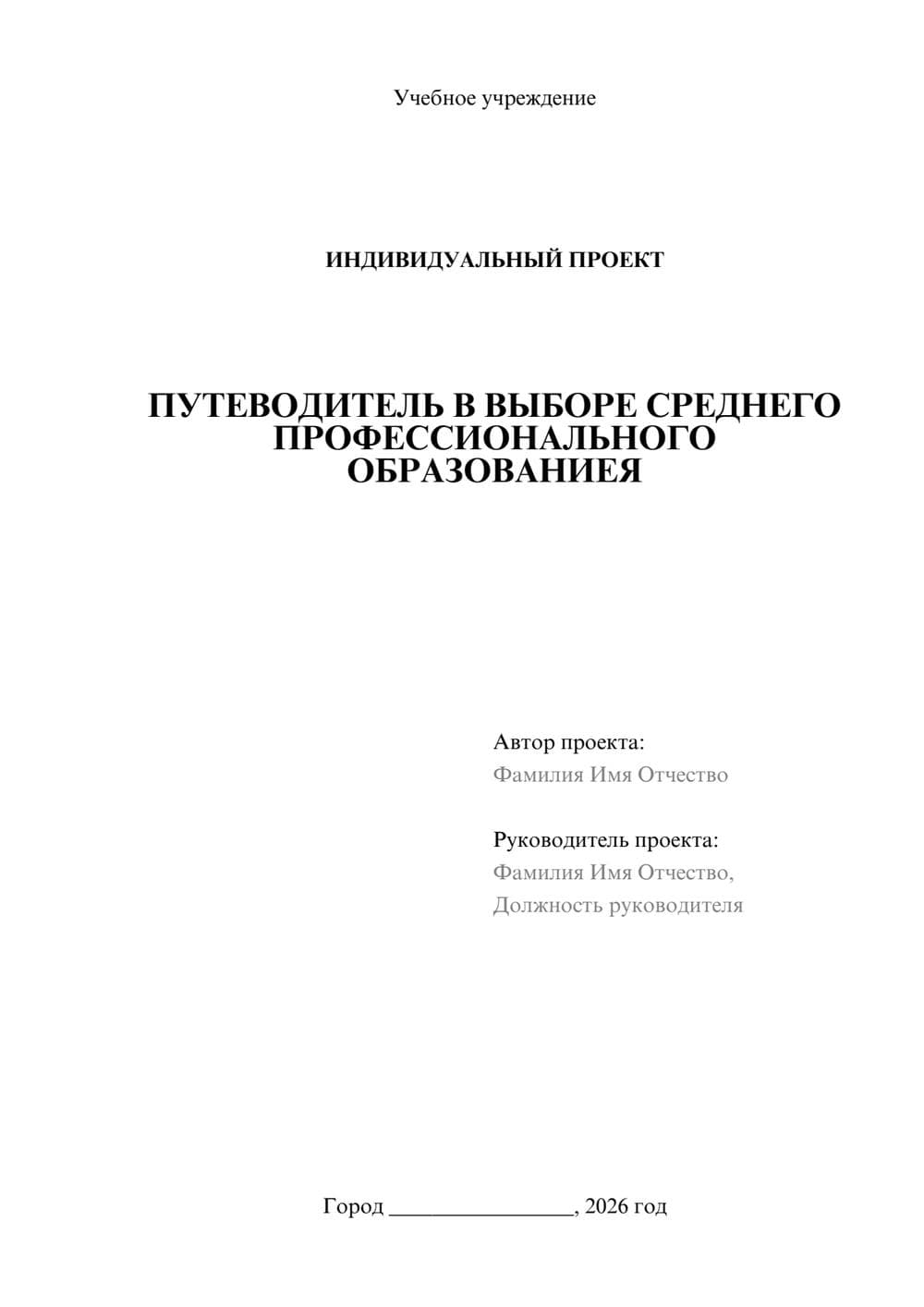 Учебное учреждение

ИНДИВИДУАЛЬНЫЙ ПРОЕКТ

ПУТЕВОДИТЕЛЬ В ВЫБОРЕ СРЕДНЕГО ПРОФЕССИОНАЛЬНОГО ОБРАЗОВАНИЕЯ

Автор проекта:
Фамилия Имя Отчество

Руководитель проекта:
Фамилия Имя Отчество,
Должность руководителя

Город ________________, 2026 год